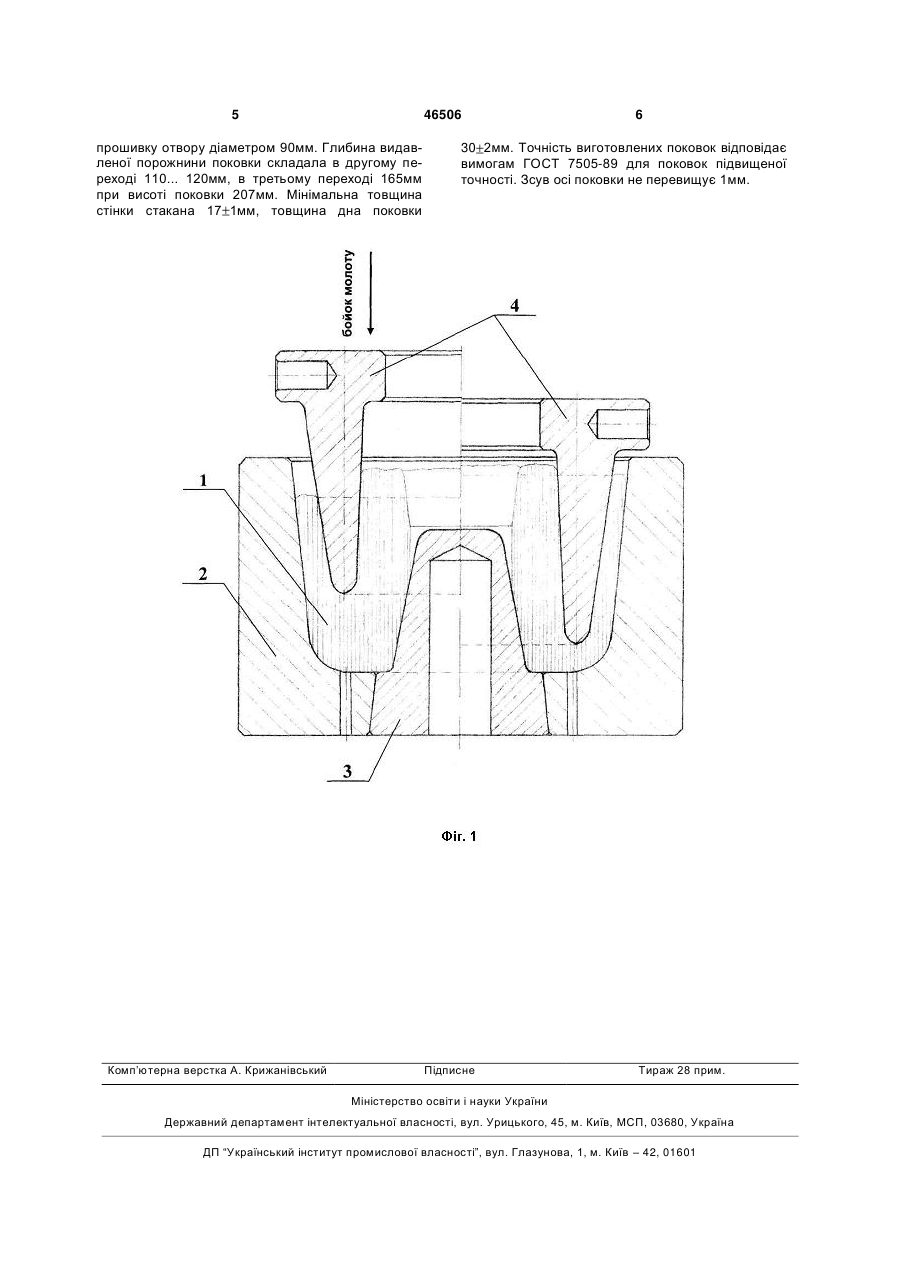 5 46506 6

прошивку отвору діаметром 90мм. Глибина видавленої порожнини поковки складала в другому переході 110... 120мм, в третьому переході 165мм при висоті поковки 207мм. Мінімальна товщина стінки стакана 17$\pm$1мм, товщина дна поковки 30$\pm$2мм. Точність виготовлених поковок відповідає вимогам ГОСТ 7505-89 для поковок підвищеної точності. Зсув осі поковки не перевищує 1мм.

бойок молоту

4

1

2

3

Фіг. 1

Комп'ютерна верстка А. Крижанівський Підписне Тираж 28 прим.

Міністерство освіти і науки України

Державний департамент інтелектуальної власності, вул. Урицького, 45, м. Київ, МСП, 03680, Україна

ДП "Український інститут промислової власності", вул. Глазунова, 1, м. Київ – 42, 01601